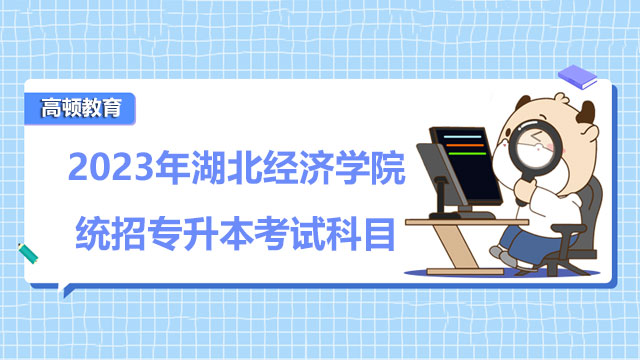 高顿教育

2023年湖北经济学院
统招专升本考试科目